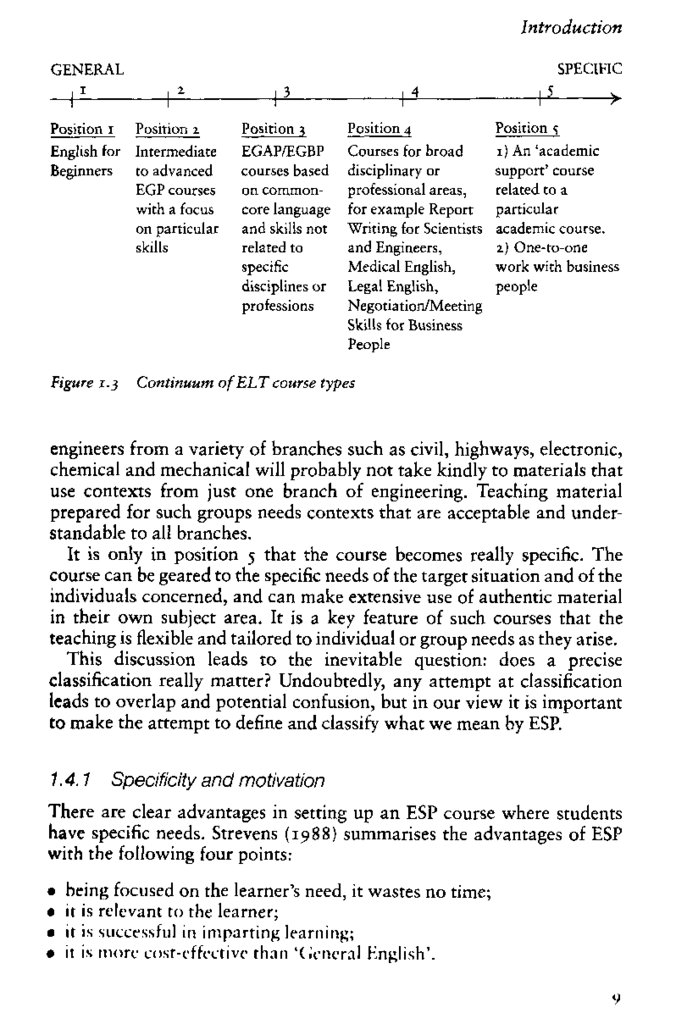 Introduction

GENERAL SPECIFIC

1 2 3 4 5

| Position 1 | Position 2 | Position 3 | Position 4 | Position 5 |
|---|---|---|---|---|
| English for Beginners | Intermediate to advanced EGP courses with a focus on particular skills | EGAP/EGBP courses based on common-core language and skills not related to specific disciplines or professions | Courses for broad disciplinary or professional areas, for example Report Writing for Scientists and Engineers, Medical English, Legal English, Negotiation/Meeting Skills for Business People | 1) An 'academic support' course related to a particular academic course. 2) One-to-one work with business people |

Figure 1.3 Continuum of ELT course types

engineers from a variety of branches such as civil, highways, electronic, chemical and mechanical will probably not take kindly to materials that use contexts from just one branch of engineering. Teaching material prepared for such groups needs contexts that are acceptable and understandable to all branches.

It is only in position 5 that the course becomes really specific. The course can be geared to the specific needs of the target situation and of the individuals concerned, and can make extensive use of authentic material in their own subject area. It is a key feature of such courses that the teaching is flexible and tailored to individual or group needs as they arise.

This discussion leads to the inevitable question: does a precise classification really matter? Undoubtedly, any attempt at classification leads to overlap and potential confusion, but in our view it is important to make the attempt to define and classify what we mean by ESP.

1.4.1 Specificity and motivation

There are clear advantages in setting up an ESP course where students have specific needs. Strevens (1988) summarises the advantages of ESP with the following four points:

• being focused on the learner's need, it wastes no time;
• it is relevant to the learner;
• it is successful in imparting learning;
• it is more cost-effective than 'General English'.

9